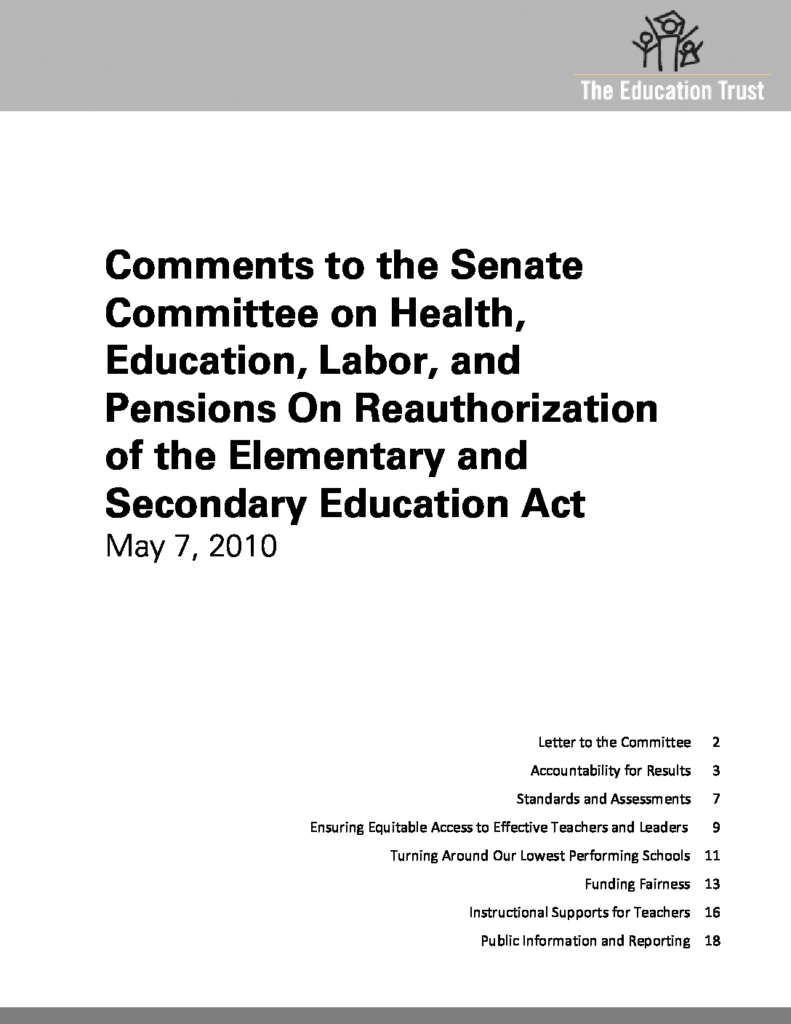 The Education Trust

Comments to the Senate Committee on Health, Education, Labor, and Pensions On Reauthorization of the Elementary and Secondary Education Act
May 7, 2010

Letter to the Committee 2
Accountability for Results 3
Standards and Assessments 7
Ensuring Equitable Access to Effective Teachers and Leaders 9
Turning Around Our Lowest Performing Schools 11
Funding Fairness 13
Instructional Supports for Teachers 16
Public Information and Reporting 18